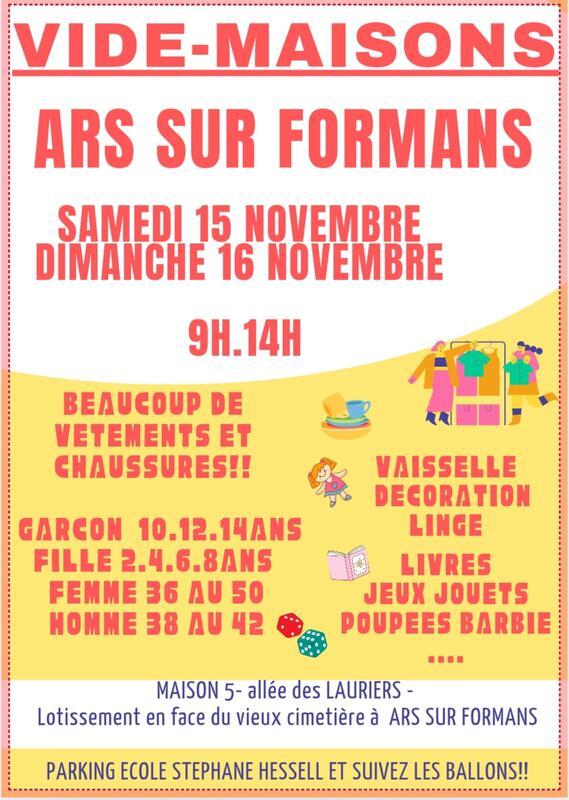 VIDE-MAISONS

ARS SUR FORMANS

SAMEDI 15 NOVEMBRE
DIMANCHE 16 NOVEMBRE

9H.14H

BEAUCOUP DE
VETEMENTS ET
CHAUSSURES!!

GARCON 10.12.14ANS
FILLE 2.4.6.8ANS
FEMME 36 AU 50
HOMME 38 AU 42

VAISSELLE
DECORATION
LINGE

LIVRES
JEUX JOUETS
POUPEES BARBIE
....

MAISON 5- allée des LAURIERS -
Lotissement en face du vieux cimetière à ARS SUR FORMANS

PARKING ECOLE STEPHANE HESSELL ET SUIVEZ LES BALLONS!!